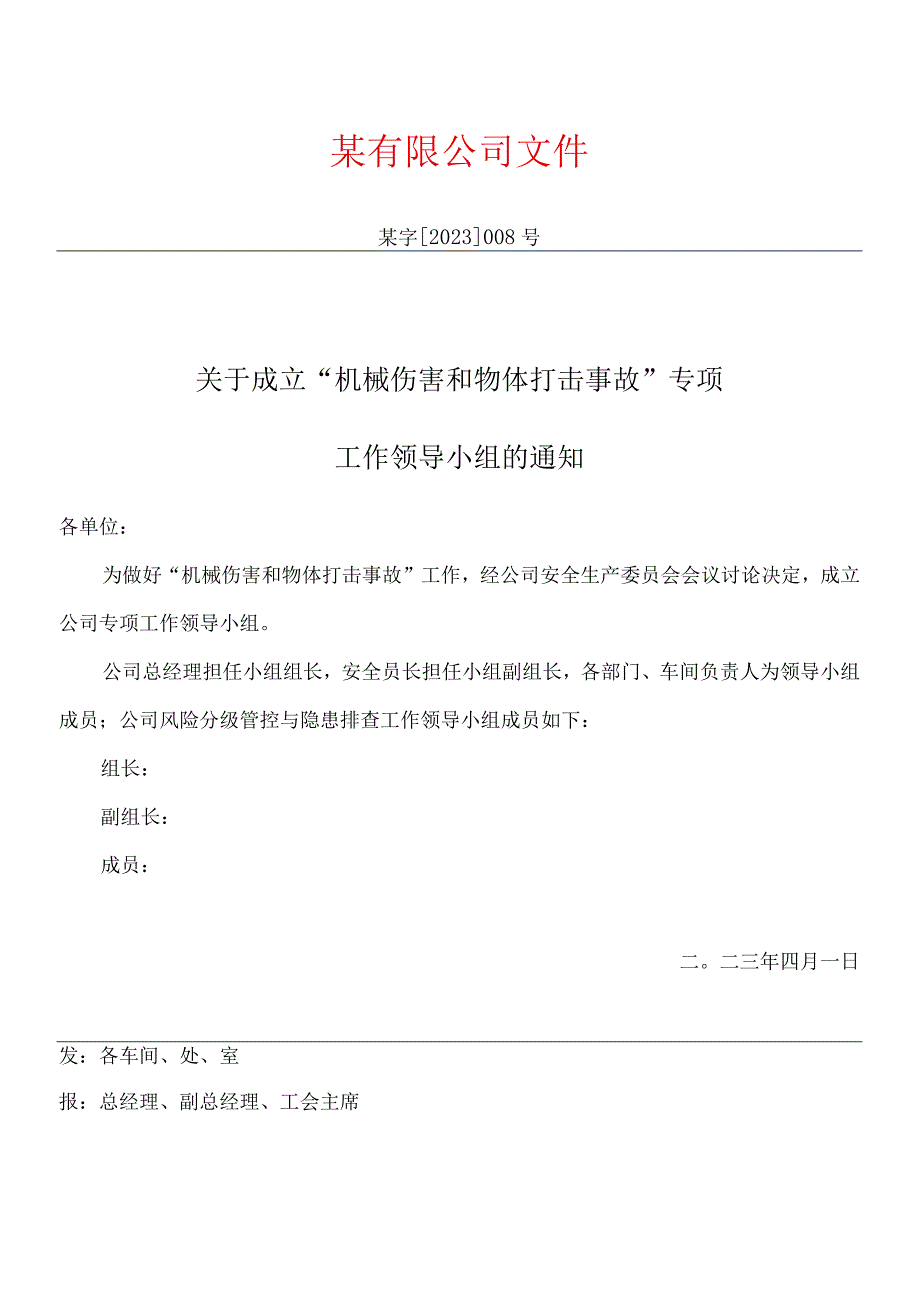 某有限公司文件

某字[2023]008号

关于成立“机械伤害和物体打击事故”专项

工作领导小组的通知

各单位：

为做好“机械伤害和物体打击事故”工作，经公司安全生产委员会会议讨论决定，成立公司专项工作领导小组。

公司总经理担任小组组长，安全员长担任小组副组长，各部门、车间负责人为领导小组成员；公司风险分级管控与隐患排查工作领导小组成员如下：

组长：

副组长：

成员：

二。二三年四月一日

发：各车间、处、室

报：总经理、副总经理、工会主席